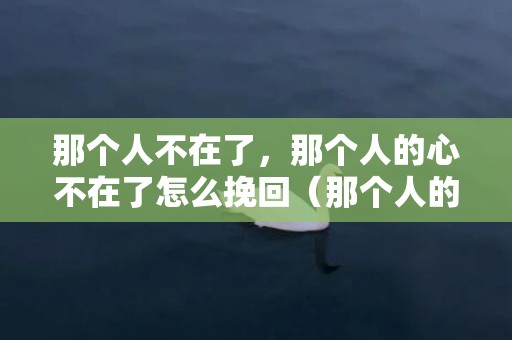 那个人不在了，那个人的心不在了怎么挽回（那个人的